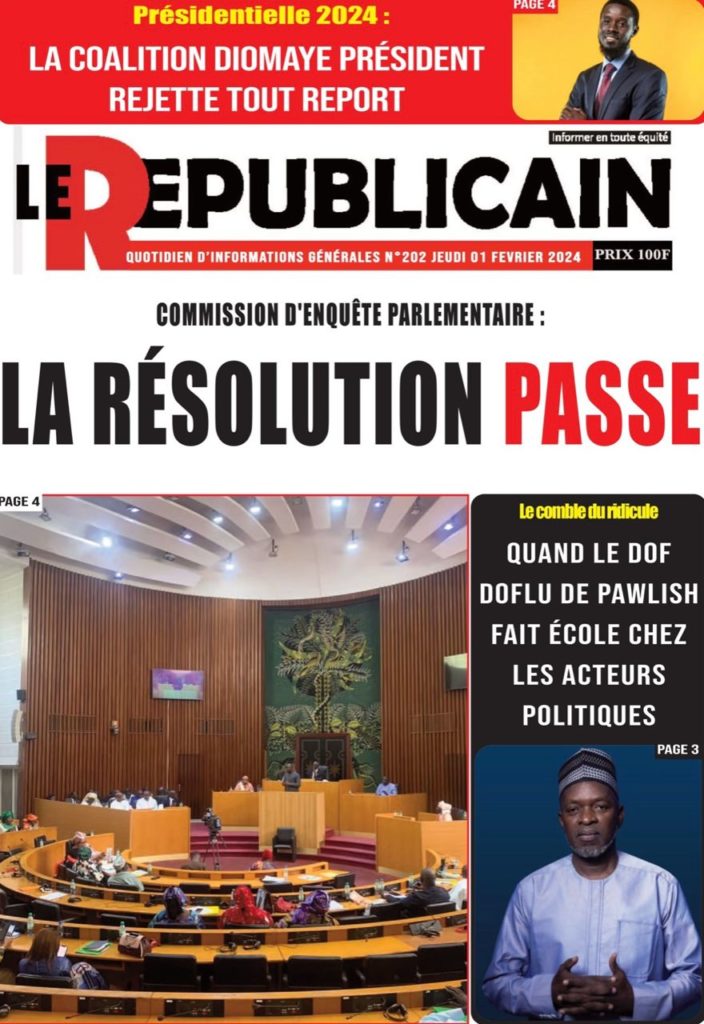 Présidentielle 2024 :
LA COALITION DIOMAYE PRÉSIDENT REJETTE TOUT REPORT

PAGE 4

Informer en toute équité

LE REPUBLICAIN

QUOTIDIEN D'INFORMATIONS GÉNÉRALES N°202 JEUDI 01 FEVRIER 2024

PRIX 100F

COMMISSION D'ENQUÊTE PARLEMENTAIRE :

LA RÉSOLUTION PASSE

PAGE 4

Le comble du ridicule

QUAND LE DOF DOFLU DE PAWLISH FAIT ÉCOLE CHEZ LES ACTEURS POLITIQUES

PAGE 3